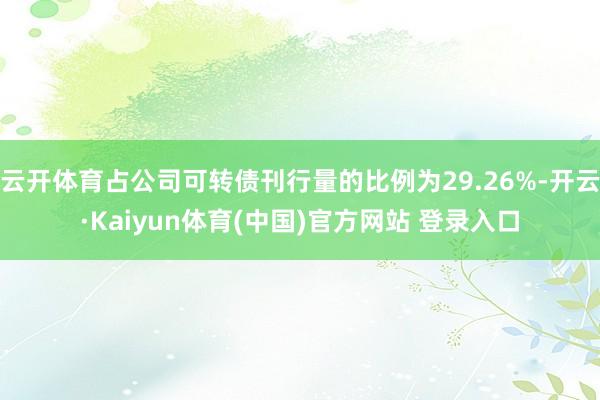 云开体育占公司可转债刊行量的比例为29.26%-开云·Kaiyun体育(中国)官方网站 登录入口